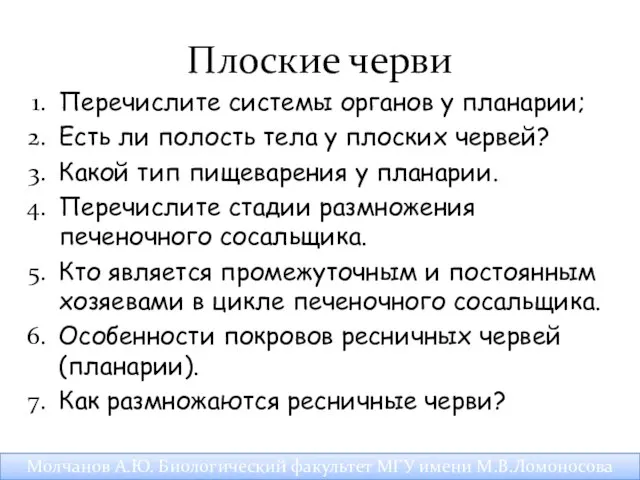 Плоские черви

1. Перечислите системы органов у планарии;
2. Есть ли полость тела у плоских червей?
3. Какой тип пищеварения у планарии.
4. Перечислите стадии размножения печеночного сосальщика.
5. Кто является промежуточным и постоянным хозяевами в цикле печеночного сосальщика.
6. Особенности покровов ресничных червей (планарии).
7. Как размножаются ресничные черви?

Молчанов А.Ю. Биологический факультет МГУ имени М.В.Ломоносова